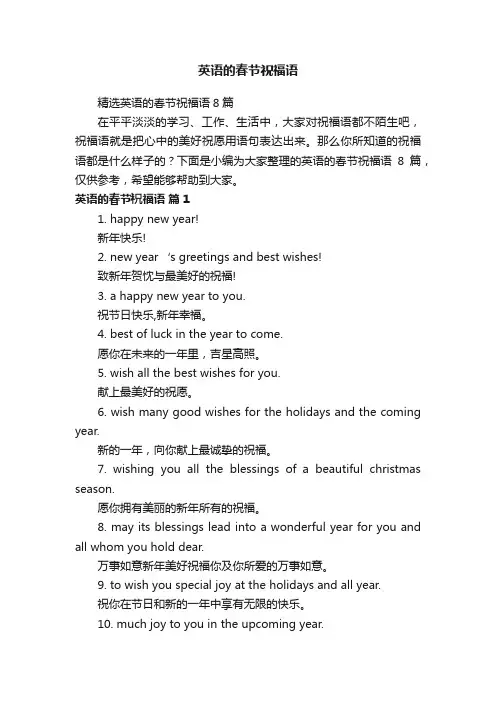 英语的春节祝福语

精选英语的春节祝福语 8 篇

在平平淡淡的学习、工作、生活中，大家对祝福语都不陌生吧，祝福语就是把心中的美好祝愿用语句表达出来。那么你所知道的祝福语都是什么样子的？下面是小编为大家整理的英语的春节祝福语 8 篇，仅供参考，希望能够帮助到大家。

英语的春节祝福语 篇 1

1. happy new year!

新年快乐!

2. new year 's greetings and best wishes!

致新年贺忱与最美好的祝福!

3. a happy new year to you.

祝节日快乐,新年幸福。

4. best of luck in the year to come.

愿你在未来的一年里，吉星高照。

5. wish all the best wishes for you.

献上最美好的祝愿。

6. wish many good wishes for the holidays and the coming year.

新的一年，向你献上最诚挚的祝福。

7. wishing you all the blessings of a beautiful christmas season.

愿你拥有美丽的新年所有的祝福。

8. may its blessings lead into a wonderful year for you and all whom you hold dear.

万事如意新年美好祝福你及你所爱的万事如意。

9. to wish you special joy at the holidays and all year.

祝你在节日和新的一年中享有无限的快乐。

10. much joy to you in the upcoming year.